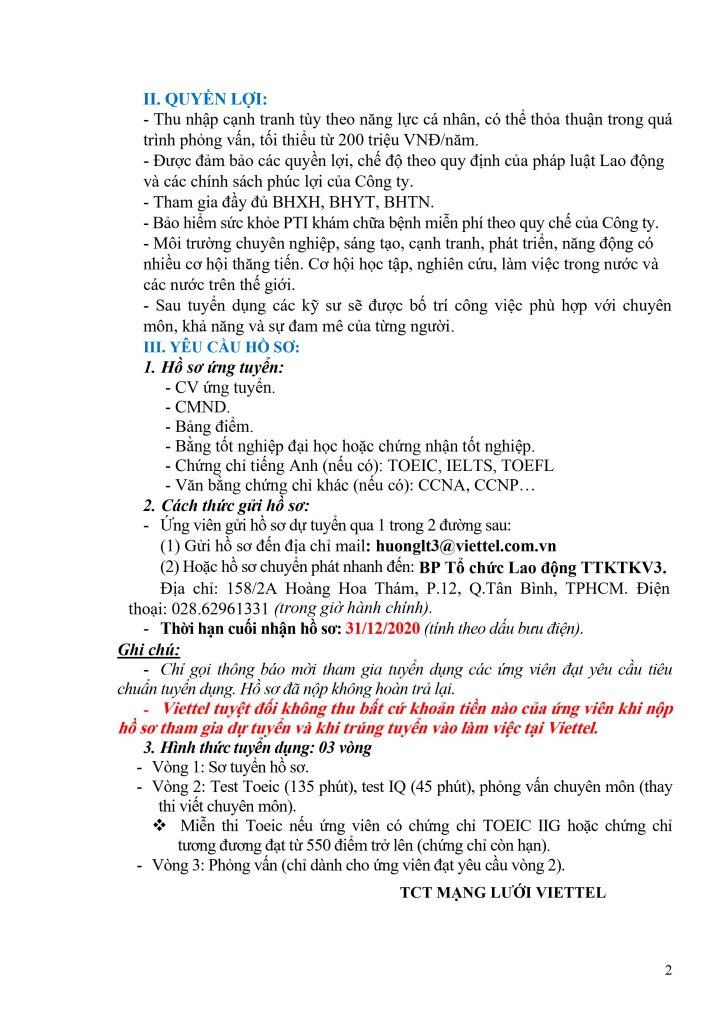 II. QUYỀN LỢI:
- Thu nhập cạnh tranh tùy theo năng lực cá nhân, có thể thỏa thuận trong quá trình phỏng vấn, tối thiểu từ 200 triệu VNĐ/năm.
- Được đảm bảo các quyền lợi, chế độ theo quy định của pháp luật Lao động và các chính sách phúc lợi của Công ty.
- Tham gia đầy đủ BHXH, BHYT, BHTN.
- Bảo hiểm sức khỏe PTI khám chữa bệnh miễn phí theo quy chế của Công ty.
- Môi trường chuyên nghiệp, sáng tạo, cạnh tranh, phát triển, năng động có nhiều cơ hội thăng tiến. Cơ hội học tập, nghiên cứu, làm việc trong nước và các nước trên thế giới.
- Sau tuyển dụng các kỹ sư sẽ được bố trí công việc phù hợp với chuyên môn, khả năng và sự đam mê của từng người.
III. YÊU CẦU HỒ SƠ:
1. Hồ sơ ứng tuyển:
- CV ứng tuyển.
- CMND.
- Bảng điểm.
- Bằng tốt nghiệp đại học hoặc chứng nhận tốt nghiệp.
- Chứng chỉ tiếng Anh (nếu có): TOEIC, IELTS, TOEFL
- Văn bằng chứng chỉ khác (nếu có): CCNA, CCNP…
2. Cách thức gửi hồ sơ:
- Ứng viên gửi hồ sơ dự tuyển qua 1 trong 2 đường sau:
(1) Gửi hồ sơ đến địa chỉ mail: huonglt3@viettel.com.vn
(2) Hoặc hồ sơ chuyển phát nhanh đến: BP Tổ chức Lao động TTKTKV3.
Địa chỉ: 158/2A Hoàng Hoa Thám, P.12, Q.Tân Bình, TPHCM. Điện thoại: 028.62961331 (trong giờ hành chính).
- Thời hạn cuối nhận hồ sơ: 31/12/2020 (tính theo dấu bưu điện).
Ghi chú:
- Chỉ gọi thông báo mời tham gia tuyển dụng các ứng viên đạt yêu cầu tiêu chuẩn tuyển dụng. Hồ sơ đã nộp không hoàn trả lại.
- Viettel tuyệt đối không thu bất cứ khoản tiền nào của ứng viên khi nộp hồ sơ tham gia dự tuyển và khi trúng tuyển vào làm việc tại Viettel.
3. Hình thức tuyển dụng: 03 vòng
- Vòng 1: Sơ tuyển hồ sơ.
- Vòng 2: Test Toeic (135 phút), test IQ (45 phút), phỏng vấn chuyên môn (thay thi viết chuyên môn).
❖ Miễn thi Toeic nếu ứng viên có chứng chỉ TOEIC IIG hoặc chứng chỉ tương đương đạt từ 550 điểm trở lên (chứng chỉ còn hạn).
- Vòng 3: Phỏng vấn (chỉ dành cho ứng viên đạt yêu cầu vòng 2).

TCT MẠNG LƯỚI VIETTEL

2